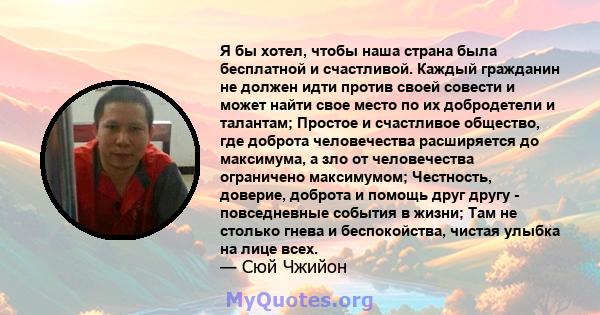 Я бы хотел, чтобы наша страна была бесплатной и счастливой. Каждый гражданин не должен идти против своей совести и может найти свое место по их добродетели и талантам; Простое и счастливое общество, где доброта человечества расширяется до максимума, а зло от человечества ограничено максимумом; Честность, доверие, доброта и помощь друг другу - повседневные события в жизни; Там не столько гнева и беспокойства, чистая улыбка на лице всех.
— Сюй Чжийон

MyQuotes.org